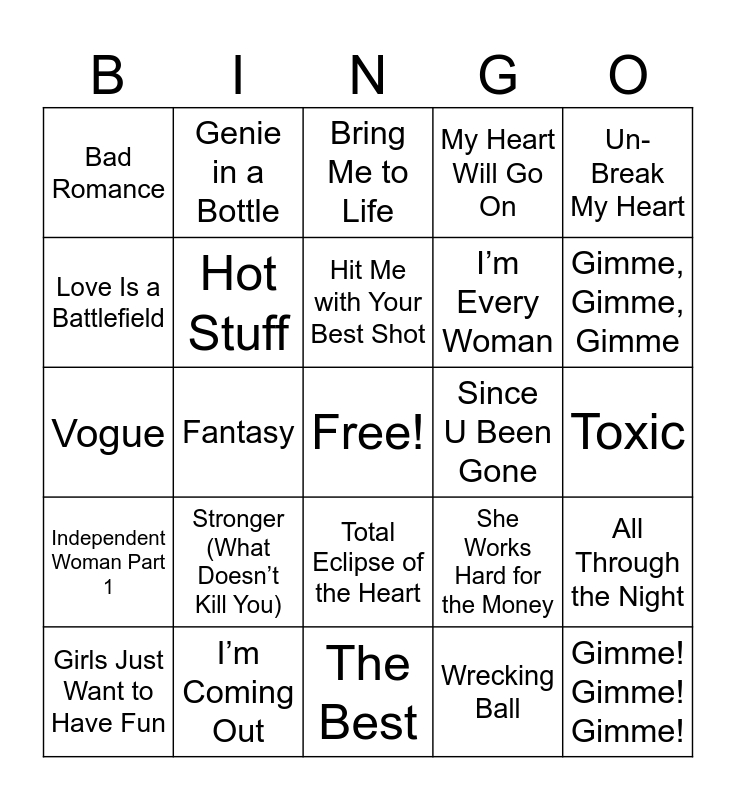 | B | I | N | G | O |
|---|---|---|---|---|
| Bad Romance | Genie in a Bottle | Bring Me to Life | My Heart Will Go On | Un-Break My Heart |
| Love Is a Battlefield | Hot Stuff | Hit Me with Your Best Shot | I'm Every Woman | Gimme, Gimme, Gimme |
| Vogue | Fantasy | Free! | Since U Been Gone | Toxic |
| Independent Woman Part 1 | Stronger (What Doesn't Kill You) | Total Eclipse of the Heart | She Works Hard for the Money | All Through the Night |
| Girls Just Want to Have Fun | I'm Coming Out | The Best | Wrecking Ball | Gimme! Gimme! Gimme! |